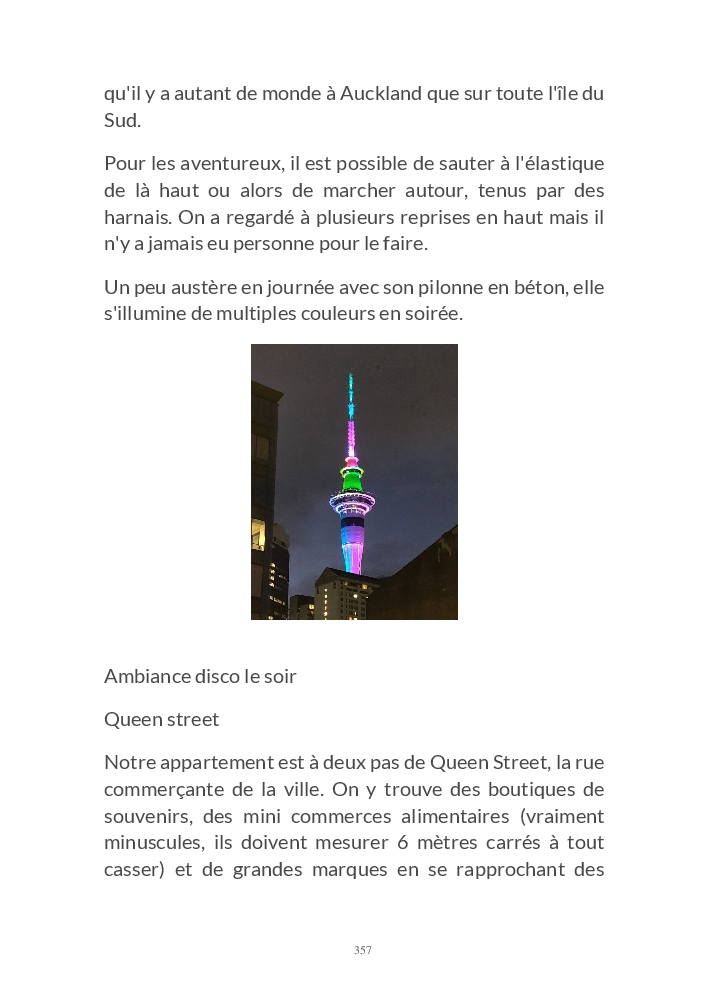 qu'il y a autant de monde à Auckland que sur toute l'île du Sud.

Pour les aventureux, il est possible de sauter à l'élastique de là haut ou alors de marcher autour, tenus par des harnais. On a regardé à plusieurs reprises en haut mais il n'y a jamais eu personne pour le faire.

Un peu austère en journée avec son pilonne en béton, elle s'illumine de multiples couleurs en soirée.

Ambiance disco le soir

Queen street

Notre appartement est à deux pas de Queen Street, la rue commerçante de la ville. On y trouve des boutiques de souvenirs, des mini commerces alimentaires (vraiment minuscules, ils doivent mesurer 6 mètres carrés à tout casser) et de grandes marques en se rapprochant des

357